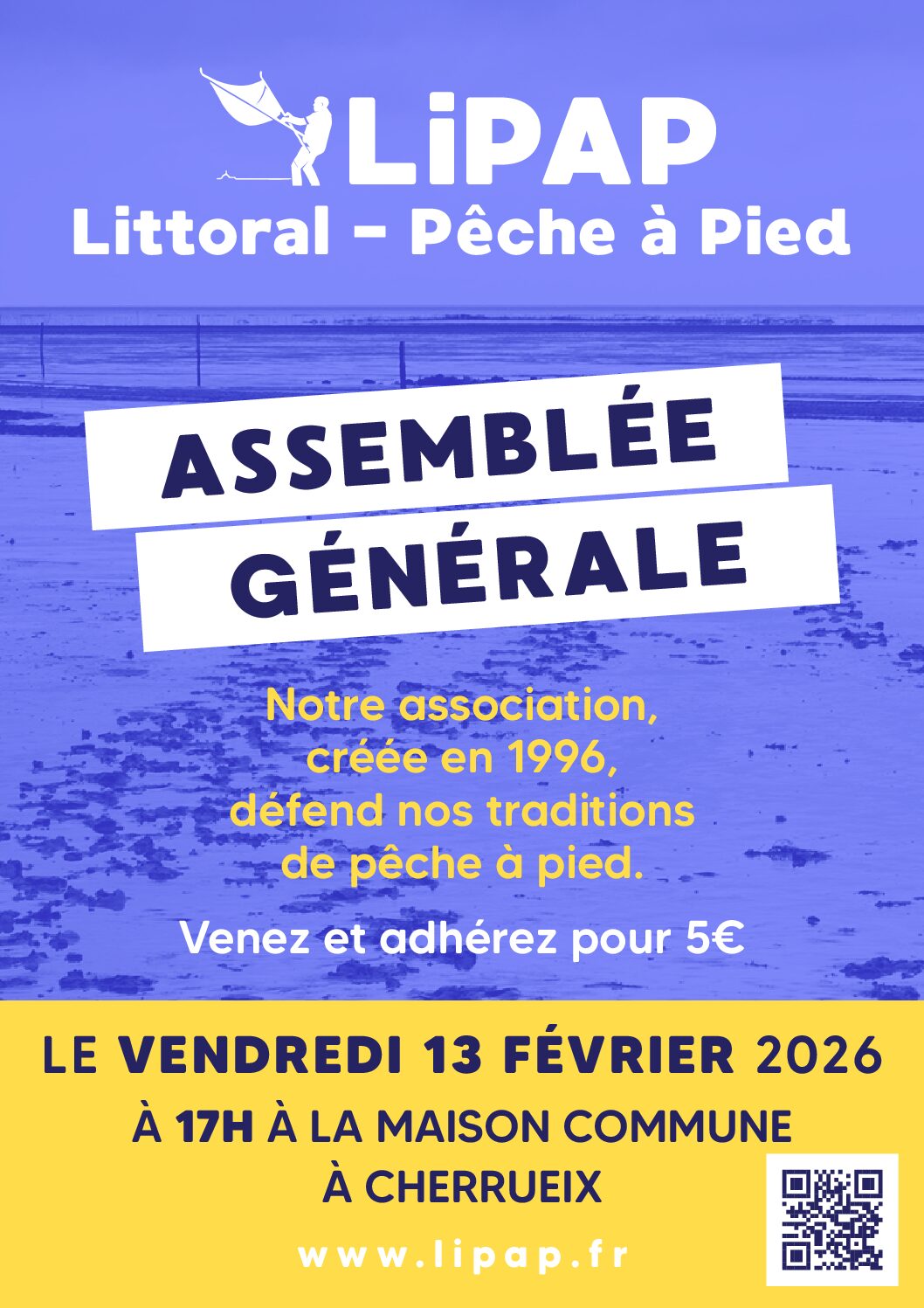 LiPAP
Littoral - Pêche à Pied

ASSEMBLÉE GÉNÉRALE

Notre association, créée en 1996, défend nos traditions de pêche à pied.

Venez et adhérez pour 5€

LE VENDREDI 13 FÉVRIER 2026
À 17H À LA MAISON COMMUNE
À CHERRUEIX

www.lipap.fr